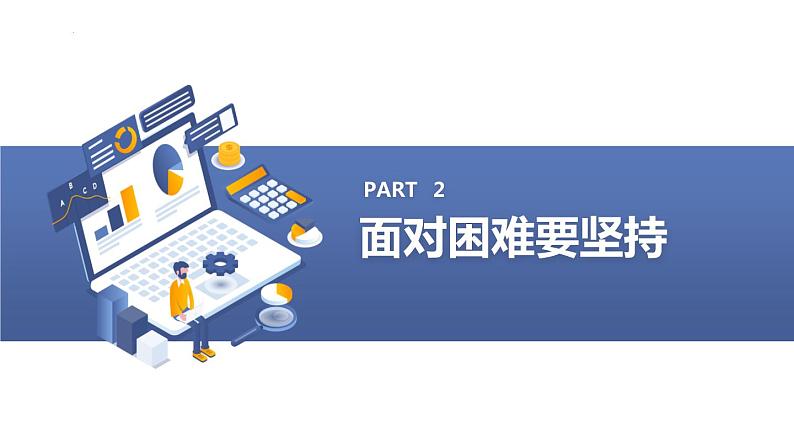 A B C D

PART 2

面对困难要坚持